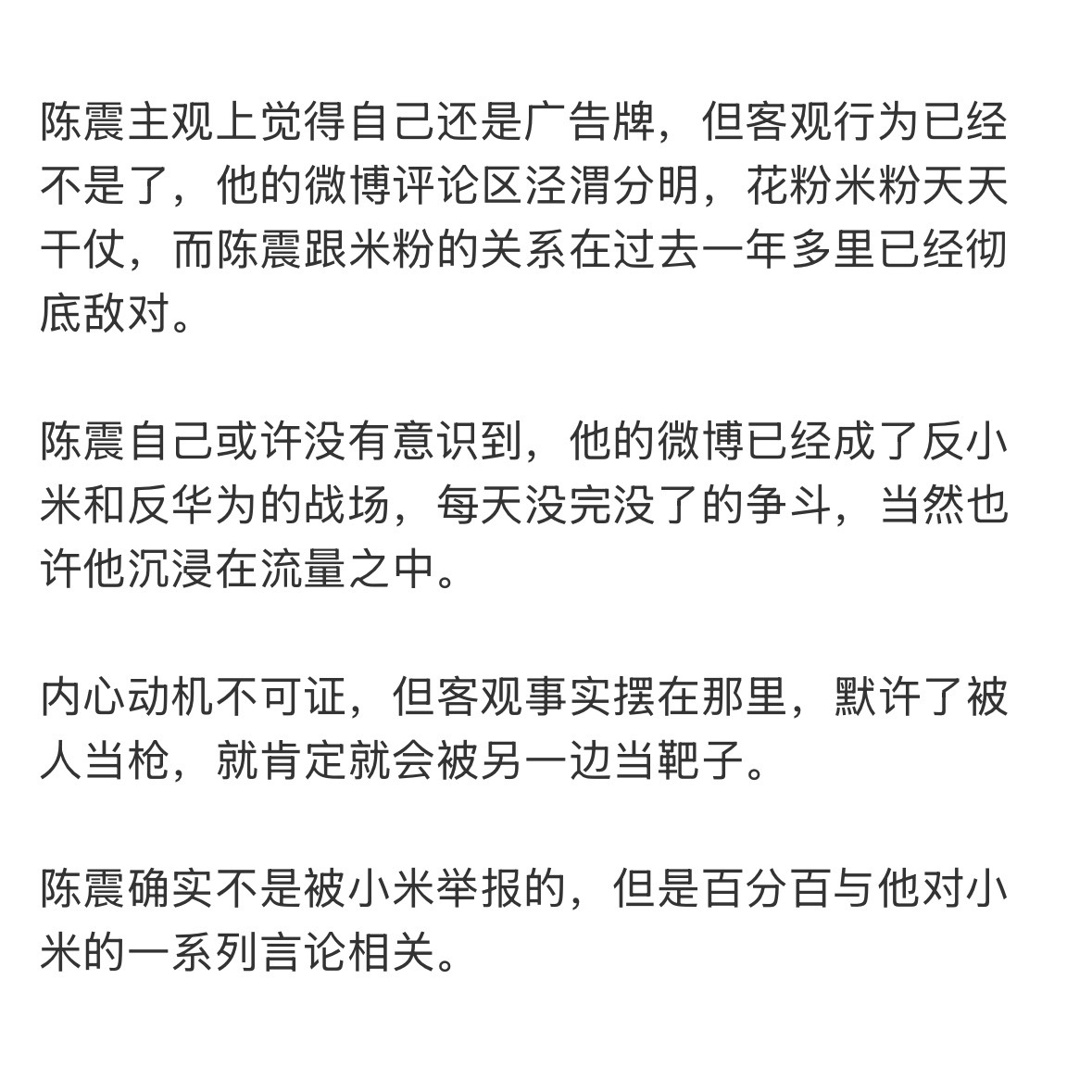 陈震主观上觉得自己还是广告牌，但客观行为已经不是了，他的微博评论区泾渭分明，花粉米粉天天干仗，而陈震跟米粉的关系在过去一年多里已经彻底敌对。

陈震自己或许没有意识到，他的微博已经成了反小米和反华为的战场，每天没完没了的争斗，当然也许他沉浸在流量之中。

内心动机不可证，但客观事实摆在那里，默许了被人当枪，就肯定就会被另一边当靶子。

陈震确实不是被小米举报的，但是百分百与他对小米的一系列言论相关。